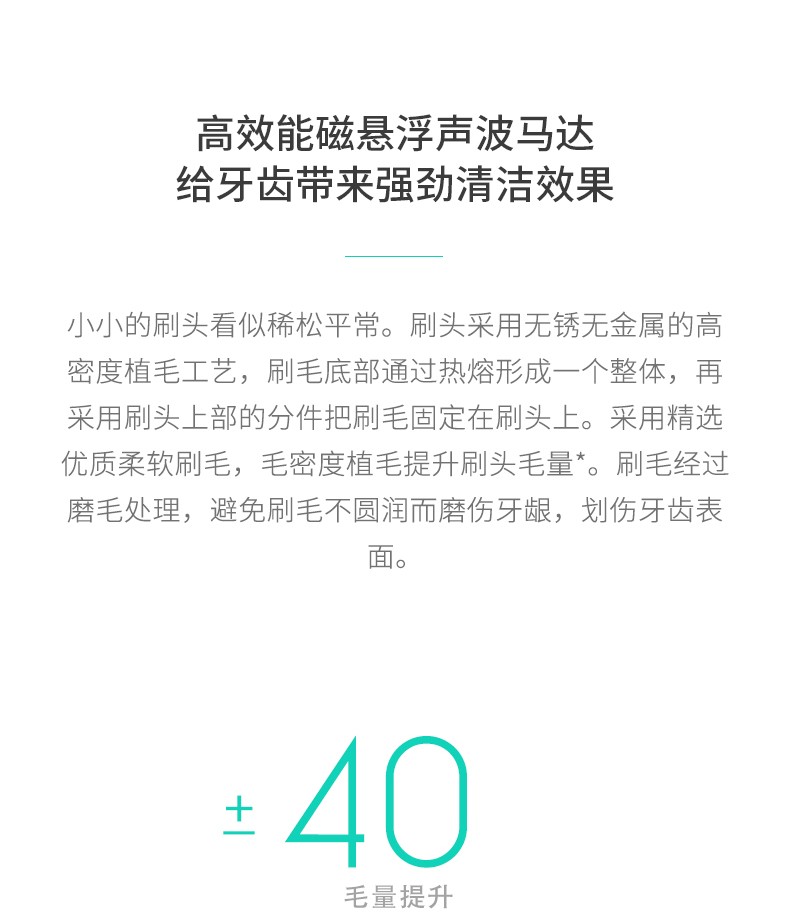 高效能磁悬浮声波马达
给牙齿带来强劲清洁效果

小小的刷头看似稀松平常。刷头采用无锈无金属的高密度植毛工艺，刷毛底部通过热熔形成一个整体，再采用刷头上部的分件把刷毛固定在刷头上。采用精选优质柔软刷毛，毛密度植毛提升刷头毛量*。刷毛经过磨毛处理，避免刷毛不圆润而磨伤牙龈，划伤牙齿表面。

±40
毛量提升